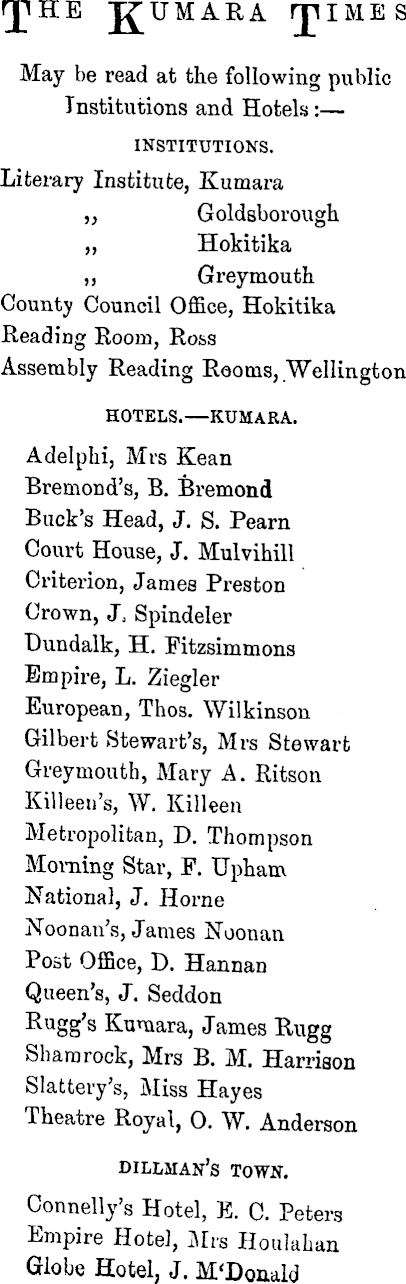 THE KUMARA TIMES

May be read at the following public Institutions and Hotels:—

INSTITUTIONS.

Literary Institute, Kumara
,, Goldsborough
,, Hokitika
,, Greymouth
County Council Office, Hokitika
Reading Room, Ross
Assembly Reading Rooms, Wellington

HOTELS.—KUMARA.

Adelphi, Mrs Kean
Bremond's, B. Bremond
Buck's Head, J. S. Pearn
Court House, J. Mulvihill
Criterion, James Preston
Crown, J. Spindeler
Dundalk, H. Fitzsimmons
Empire, L. Ziegler
European, Thos. Wilkinson
Gilbert Stewart's, Mrs Stewart
Greymouth, Mary A. Ritson
Killeen's, W. Killeen
Metropolitan, D. Thompson
Morning Star, F. Upham
National, J. Horne
Noonan's, James Noonan
Post Office, D. Hannan
Queen's, J. Seddon
Rugg's Kumara, James Rugg
Shamrock, Mrs B. M. Harrison
Slattery's, Miss Hayes
Theatre Royal, O. W. Anderson

DILLMAN'S TOWN.

Connelly's Hotel, E. C. Peters
Empire Hotel, Mrs Houlahan
Globe Hotel, J. M'Donald